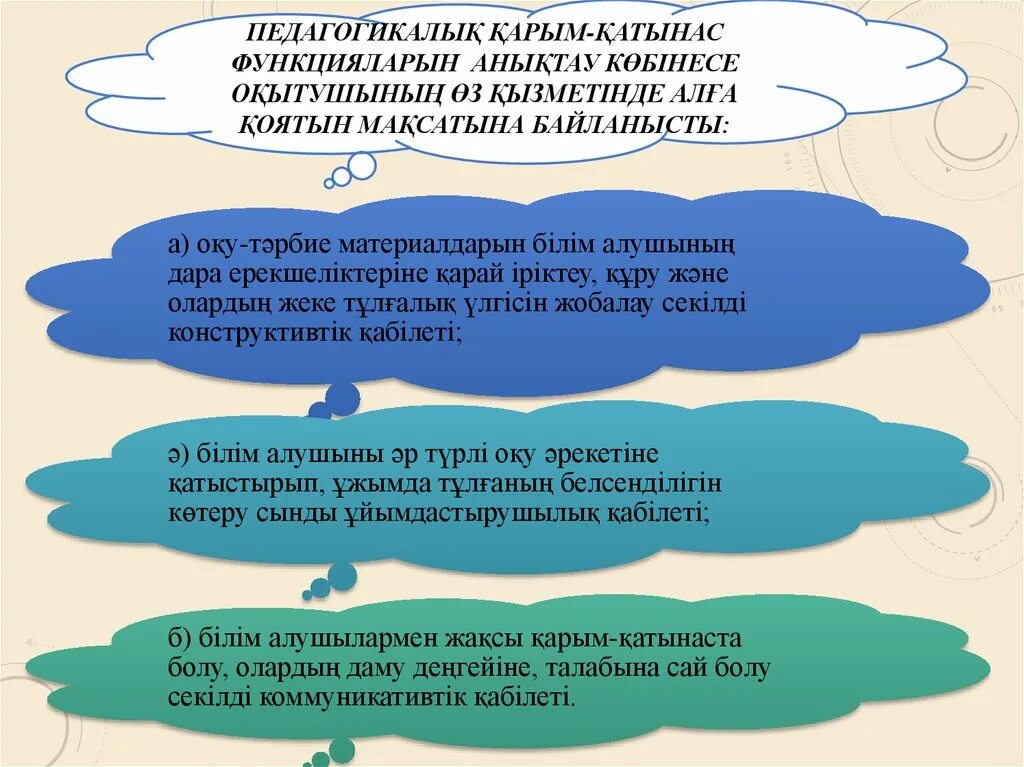 ПЕДАГОГИКАЛЫҚ ҚАРЫМ-ҚАТЫНАС ФУНКЦИЯЛАРЫН АНЫҚТАУ КӨБІНЕСЕ ОҚЫТУШЫНЫҢ ӨЗ ҚЫЗМЕТІНДЕ АЛҒА ҚОЯТЫН МАҚСАТЫНА БАЙЛАНЫСТЫ:

а) оқу-тәрбие материалдарын білім алушының дара ерекшеліктеріне қарай іріктеу, құру және олардың жеке тұлғалық үлгісін жобалау секілді конструктивтік қабілеті;

ә) білім алушыны әр түрлі оқу әрекетіне қатыстырып, ұжымда тұлғаның белсенділігін көтеру сынды ұйымдастырушылық қабілеті;

б) білім алушылармен жақсы қарым-қатынаста болу, олардың даму деңгейіне, талабына сай болу секілді коммуникативтік қабілеті.